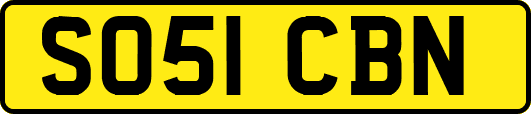 SO51 CBN